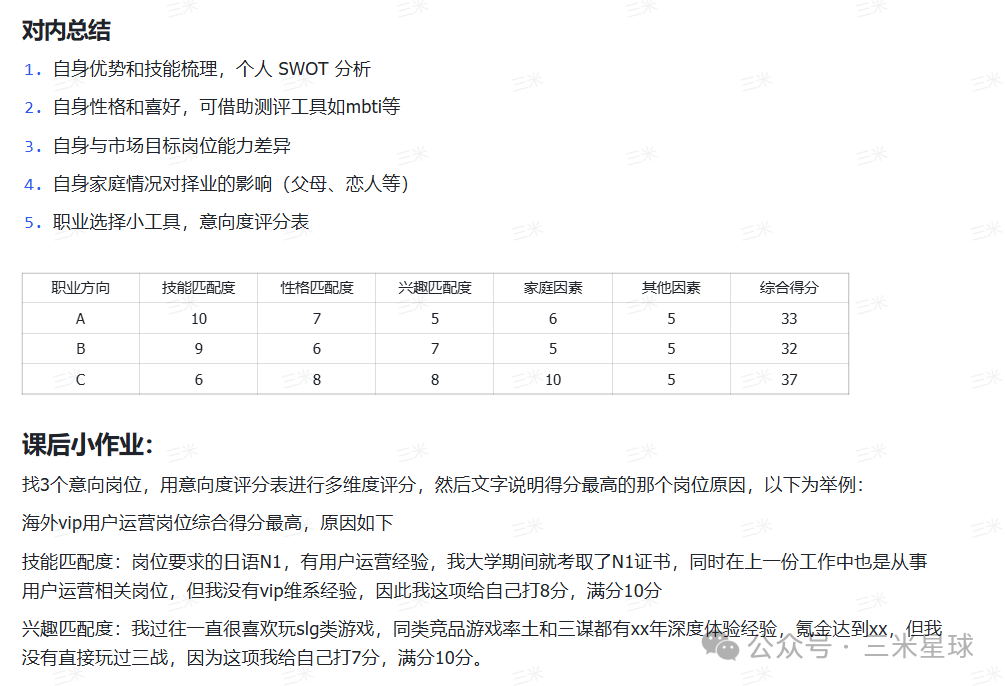 对内总结

1. 自身优势和技能梳理，个人 SWOT 分析
2. 自身性格和喜好，可借助测评工具如mbti等
3. 自身与市场目标岗位能力差异
4. 自身家庭情况对择业的影响（父母、恋人等）
5. 职业选择小工具，意向度评分表

| 职业方向 | 技能匹配度 | 性格匹配度 | 兴趣匹配度 | 家庭因素 | 其他因素 | 综合得分 |
|---|---|---|---|---|---|---|
| A | 10 | 7 | 5 | 6 | 5 | 33 |
| B | 9 | 6 | 7 | 5 | 5 | 32 |
| C | 6 | 8 | 8 | 10 | 5 | 37 |

课后小作业：

找3个意向岗位，用意向度评分表进行多维度评分，然后文字说明得分最高的那个岗位原因，以下为举例：

海外vip用户运营岗位综合得分最高，原因如下

技能匹配度：岗位要求的日语N1，有用户运营经验，我大学期间就考取了N1证书，同时在上一份工作中也是从事用户运营相关岗位，但我没有vip维系经验，因此我这项给自己打8分，满分10分

兴趣匹配度：我过往一直很喜欢玩slg类游戏，同类竞品游戏率土和三谋都有xx年深度体验经验，氪金达到xx，但我没有直接玩过三战，因为这项我给自己打7分，满分10分。

公众号 · 三米星球